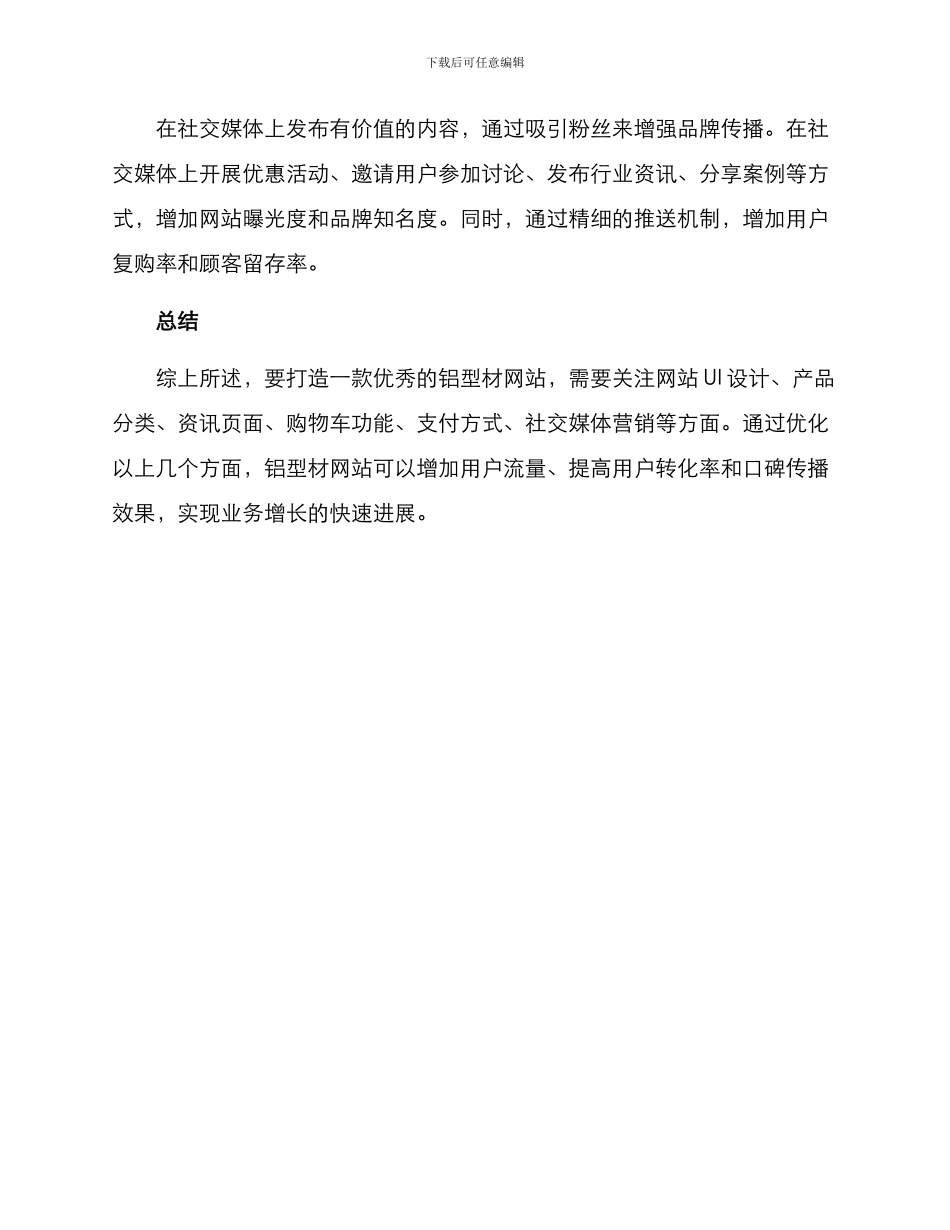 下载后可任意编辑

在社交媒体上发布有价值的内容，通过吸引粉丝来增强品牌传播。在社交媒体上开展优惠活动、邀请用户参加讨论、发布行业资讯、分享案例等方式，增加网站曝光度和品牌知名度。同时，通过精细的推送机制，增加用户复购率和顾客留存率。

总结

综上所述，要打造一款优秀的铝型材网站，需要关注网站 UI 设计、产品分类、资讯页面、购物车功能、支付方式、社交媒体营销等方面。通过优化以上几个方面，铝型材网站可以增加用户流量、提高用户转化率和口碑传播效果，实现业务增长的快速进展。